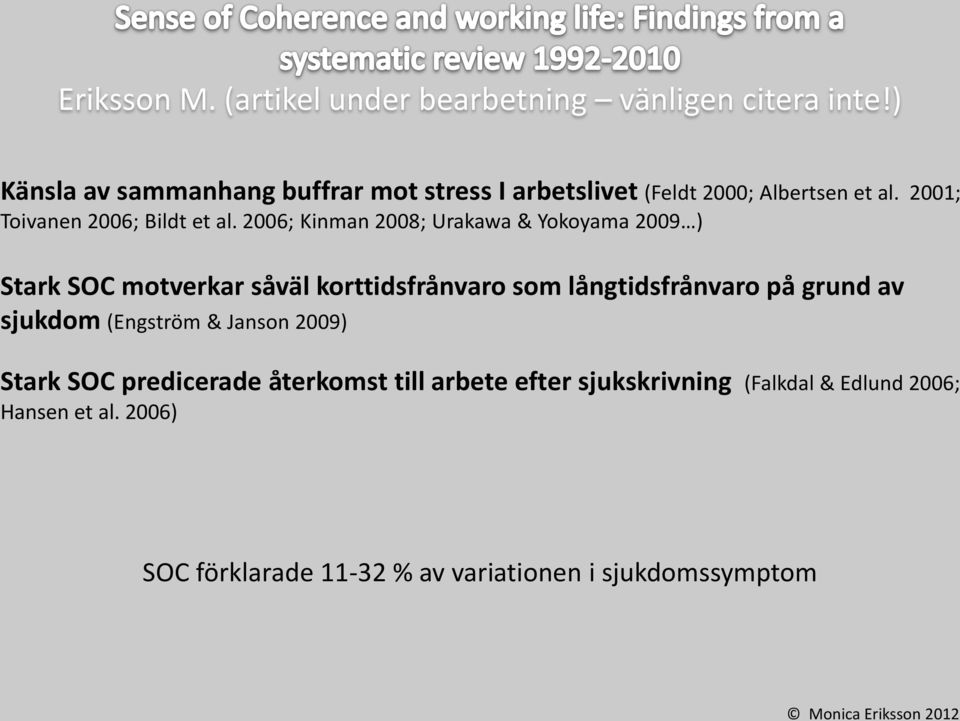 Sense of Coherence and working life: Findings from a systematic review 1992-2010
Eriksson M. (artikel under bearbetning – vänligen citera inte!)

Känsla av sammanhang buffrar mot stress I arbetslivet (Feldt 2000; Albertsen et al. 2001; Toivanen 2006; Bildt et al. 2006; Kinman 2008; Urakawa & Yokoyama 2009…)

Stark SOC motverkar såväl korttidsfrånvaro som långtidsfrånvaro på grund av sjukdom (Engström & Janson 2009)

Stark SOC predicerade återkomst till arbete efter sjukskrivning (Falkdal & Edlund 2006; Hansen et al. 2006)

SOC förklarade 11-32 % av variationen i sjukdomssymptom

© Monica Eriksson 2012